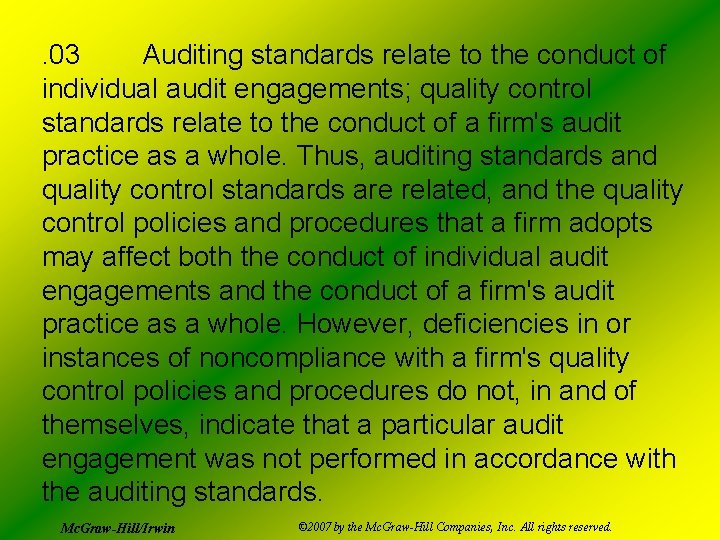 .03 Auditing standards relate to the conduct of individual audit engagements; quality control standards relate to the conduct of a firm's audit practice as a whole. Thus, auditing standards and quality control standards are related, and the quality control policies and procedures that a firm adopts may affect both the conduct of individual audit engagements and the conduct of a firm's audit practice as a whole. However, deficiencies in or instances of noncompliance with a firm's quality control policies and procedures do not, in and of themselves, indicate that a particular audit engagement was not performed in accordance with the auditing standards.

McGraw-Hill/Irwin

©2007 by the McGraw-Hill Companies, Inc. All rights reserved.